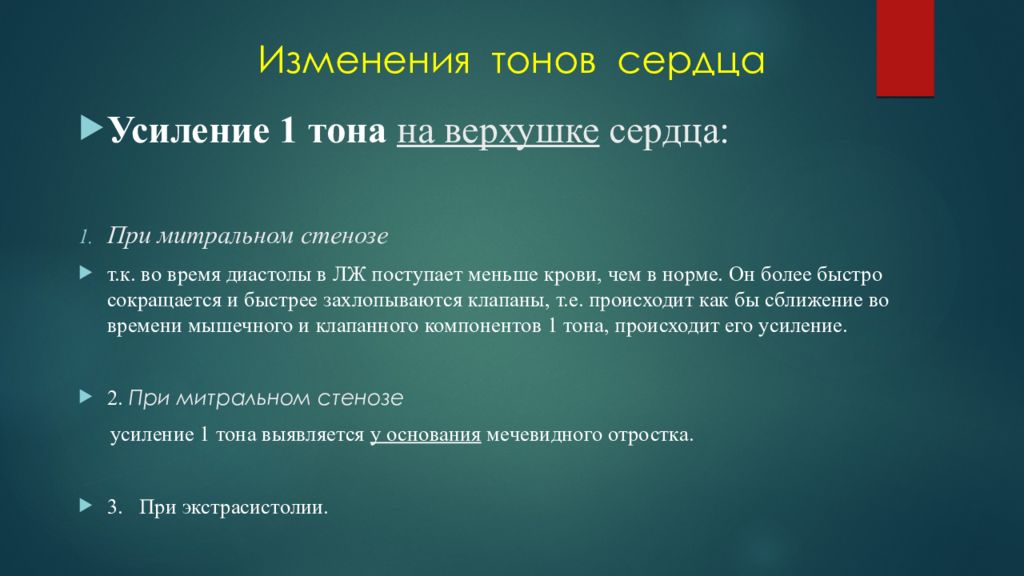 Изменения тонов сердца

Усиление 1 тона на верхушке сердца:

1. При митральном стенозе

т.к. во время диастолы в ЛЖ поступает меньше крови, чем в норме. Он более быстро сокращается и быстрее захлопываются клапаны, т.е. происходит как бы сближение во времени мышечного и клапанного компонентов 1 тона, происходит его усиление.

2. При митральном стенозе

усиление 1 тона выявляется у основания мечевидного отростка.

3. При экстрасистолии.